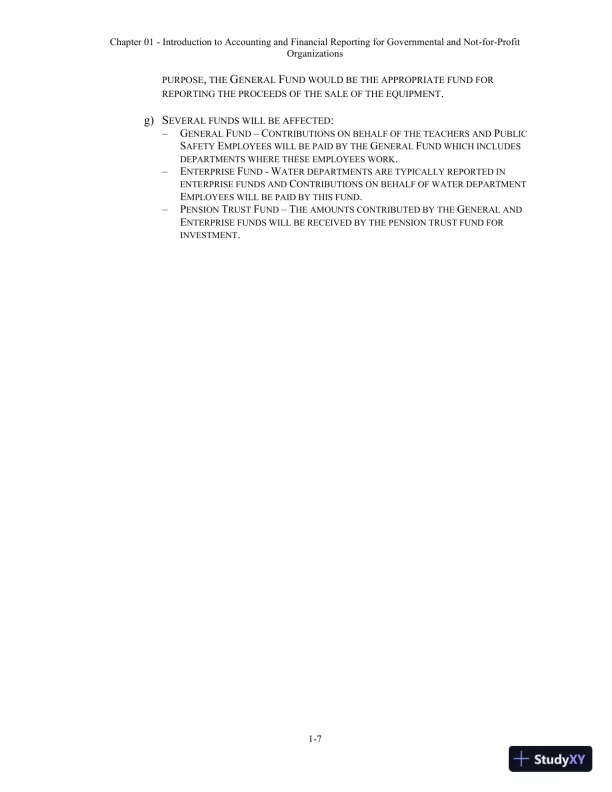 Chapter 01 - Introduction to Accounting and Financial Reporting for Governmental and Not-for-Profit Organizations

PURPOSE, THE GENERAL FUND WOULD BE THE APPROPRIATE FUND FOR REPORTING THE PROCEEDS OF THE SALE OF THE EQUIPMENT.

g) SEVERAL FUNDS WILL BE AFFECTED:
– GENERAL FUND – CONTRIBUTIONS ON BEHALF OF THE TEACHERS AND PUBLIC SAFETY EMPLOYEES WILL BE PAID BY THE GENERAL FUND WHICH INCLUDES DEPARTMENTS WHERE THESE EMPLOYEES WORK.
– ENTERPRISE FUND - WATER DEPARTMENTS ARE TYPICALLY REPORTED IN ENTERPRISE FUNDS AND CONTRIBUTIONS ON BEHALF OF WATER DEPARTMENT EMPLOYEES WILL BE PAID BY THIS FUND.
– PENSION TRUST FUND – THE AMOUNTS CONTRIBUTED BY THE GENERAL AND ENTERPRISE FUNDS WILL BE RECEIVED BY THE PENSION TRUST FUND FOR INVESTMENT.

1-7

StudyXY